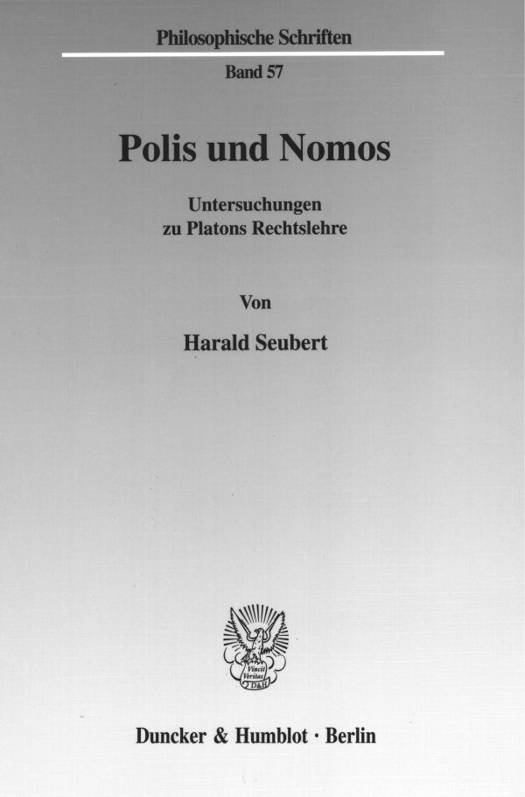 Philosophische Schriften

Band 57

Polis und Nomos

Untersuchungen
zu Platons Rechtslehre

Von

Harald Seubert

Duncker & Humblot · Berlin